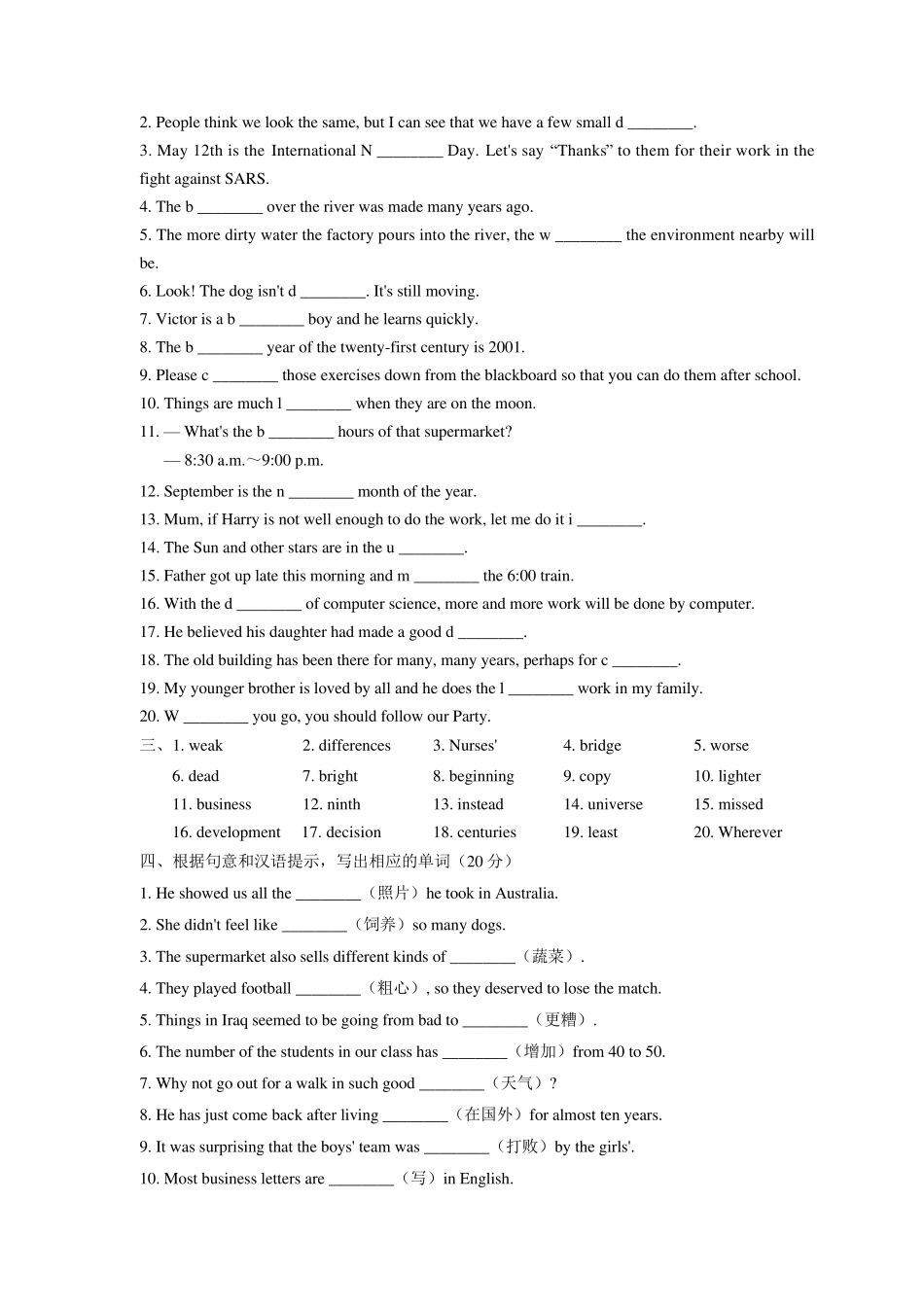 2. People think we look the same, but I can see that we have a few small d ________.

3. May 12th is the International N ________ Day. Let's say “Thanks” to them for their work in the fight against SARS.

4. The b ________ over the river was made many years ago.

5. The more dirty water the factory pours into the river, the w ________ the environment nearby will be.

6. Look! The dog isn't d ________. It's still moving.

7. Victor is a b ________ boy and he learns quickly.

8. The b ________ year of the twenty-first century is 2001.

9. Please c ________ those exercises down from the blackboard so that you can do them after school.

10. Things are much l ________ when they are on the moon.

11. — What's the b ________ hours of that supermarket?

— 8:30 a.m.～9:00 p.m.

12. September is the n ________ month of the year.

13. Mum, if Harry is not well enough to do the work, let me do it i ________.

14. The Sun and other stars are in the u ________.

15. Father got up late this morning and m ________ the 6:00 train.

16. With the d ________ of computer science, more and more work will be done by computer.

17. He believed his daughter had made a good d ________.

18. The old building has been there for many, many years, perhaps for c ________.

19. My younger brother is loved by all and he does the l ________ work in my family.

20. W ________ you go, you should follow our Party.

三、1. weak 2. differences 3. Nurses' 4. bridge 5. worse

6. dead 7. bright 8. beginning 9. copy 10. lighter

11. business 12. ninth 13. instead 14. universe 15. missed

16. development 17. decision 18. centuries 19. least 20. Wherever

四、根据句意和汉语提示，写出相应的单词（20 分）

1. He showed us all the ________（照片）he took in Australia.

2. She didn't feel like ________（饲养）so many dogs.

3. The supermarket also sells different kinds of ________（蔬菜）.

4. They played football ________（粗心）, so they deserved to lose the match.

5. Things in Iraq seemed to be going from bad to ________（更糟）.

6. The number of the students in our class has ________（增加）from 40 to 50.

7. Why not go out for a walk in such good ________（天气）?

8. He has just come back after living ________（在国外）for almost ten years.

9. It was surprising that the boys' team was ________（打败）by the girls'.

10. Most business letters are ________（写）in English.